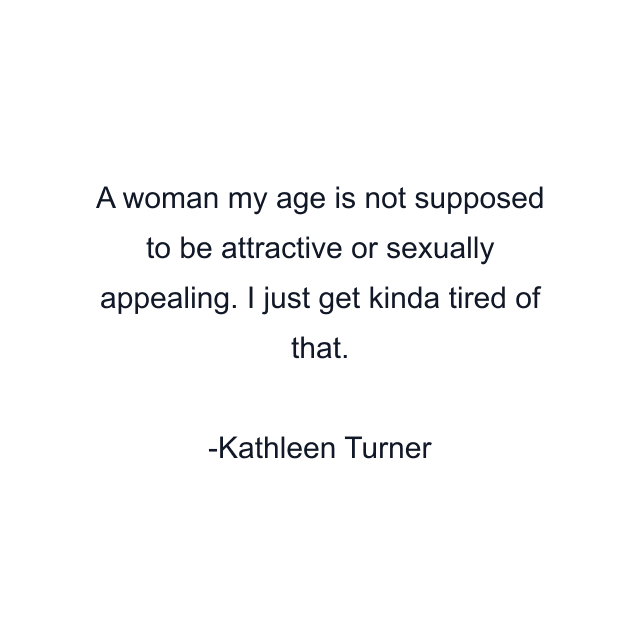 A woman my age is not supposed to be attractive or sexually appealing. I just get kinda tired of that.

-Kathleen Turner